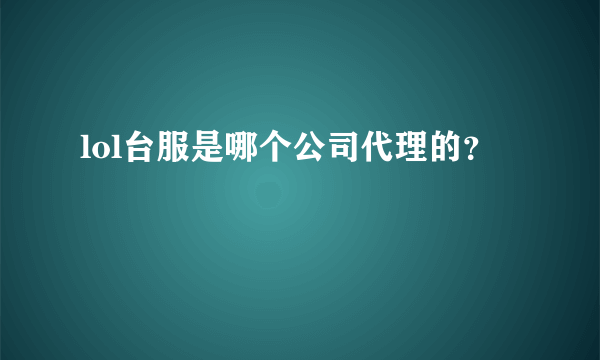 lol台服是哪个公司代理的？